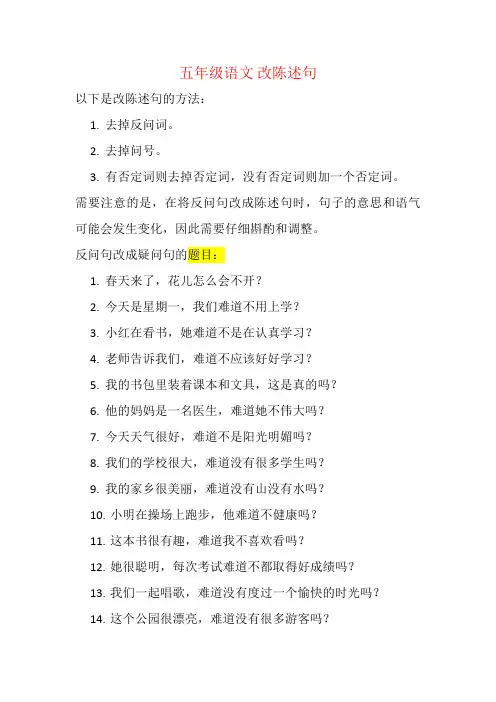 五年级语文 改陈述句

以下是改陈述句的方法：

1. 去掉反问词。

2. 去掉问号。

3. 有否定词则去掉否定词，没有否定词则加一个否定词。

需要注意的是，在将反问句改成陈述句时，句子的意思和语气可能会发生变化，因此需要仔细斟酌和调整。

反问句改成疑问句的题目：

1. 春天来了，花儿怎么会不开？

2. 今天是星期一，我们难道不用上学？

3. 小红在看书，她难道不是在认真学习？

4. 老师告诉我们，难道不应该好好学习？

5. 我的书包里装着课本和文具，这是真的吗？

6. 他的妈妈是一名医生，难道她不伟大吗？

7. 今天天气很好，难道不是阳光明媚吗？

8. 我们的学校很大，难道没有很多学生吗？

9. 我的家乡很美丽，难道没有山没有水吗？

10. 小明在操场上跑步，他难道不健康吗？

11. 这本书很有趣，难道我不喜欢看吗？

12. 她很聪明，每次考试难道不都取得好成绩吗？

13. 我们一起唱歌，难道没有度过一个愉快的时光吗？

14. 这个公园很漂亮，难道没有很多游客吗？